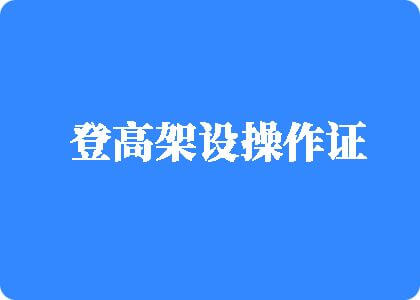 登高架设操作证